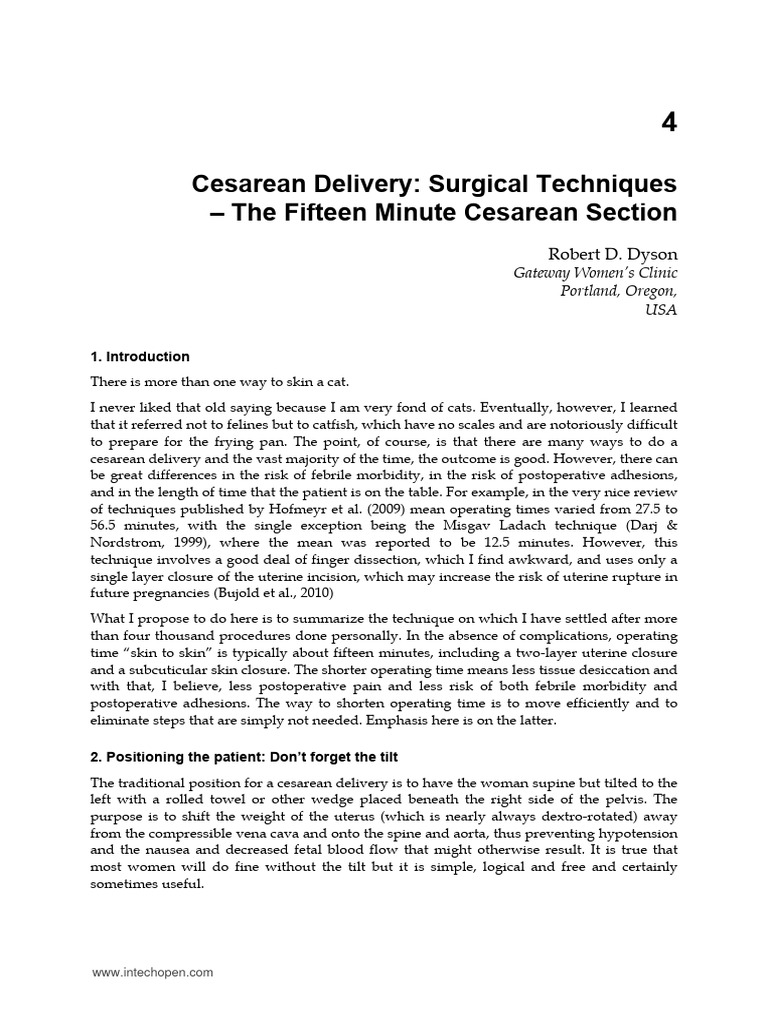 4

Cesarean Delivery: Surgical Techniques – The Fifteen Minute Cesarean Section

Robert D. Dyson
Gateway Women's Clinic
Portland, Oregon,
USA

1. Introduction

There is more than one way to skin a cat.

I never liked that old saying because I am very fond of cats. Eventually, however, I learned that it referred not to felines but to catfish, which have no scales and are notoriously difficult to prepare for the frying pan. The point, of course, is that there are many ways to do a cesarean delivery and the vast majority of the time, the outcome is good. However, there can be great differences in the risk of febrile morbidity, in the risk of postoperative adhesions, and in the length of time that the patient is on the table. For example, in the very nice review of techniques published by Hofmeyr et al. (2009) mean operating times varied from 27.5 to 56.5 minutes, with the single exception being the Misgav Ladach technique (Darj & Nordstrom, 1999), where the mean was reported to be 12.5 minutes. However, this technique involves a good deal of finger dissection, which I find awkward, and uses only a single layer closure of the uterine incision, which may increase the risk of uterine rupture in future pregnancies (Bujold et al., 2010)

What I propose to do here is to summarize the technique on which I have settled after more than four thousand procedures done personally. In the absence of complications, operating time "skin to skin" is typically about fifteen minutes, including a two-layer uterine closure and a subcuticular skin closure. The shorter operating time means less tissue desiccation and with that, I believe, less postoperative pain and less risk of both febrile morbidity and postoperative adhesions. The way to shorten operating time is to move efficiently and to eliminate steps that are simply not needed. Emphasis here is on the latter.

2. Positioning the patient: Don't forget the tilt

The traditional position for a cesarean delivery is to have the woman supine but tilted to the left with a rolled towel or other wedge placed beneath the right side of the pelvis. The purpose is to shift the weight of the uterus (which is nearly always dextro-rotated) away from the compressible vena cava and onto the spine and aorta, thus preventing hypotension and the nausea and decreased fetal blood flow that might otherwise result. It is true that most women will do fine without the tilt but it is simple, logical and free and certainly sometimes useful.

www.intechopen.com